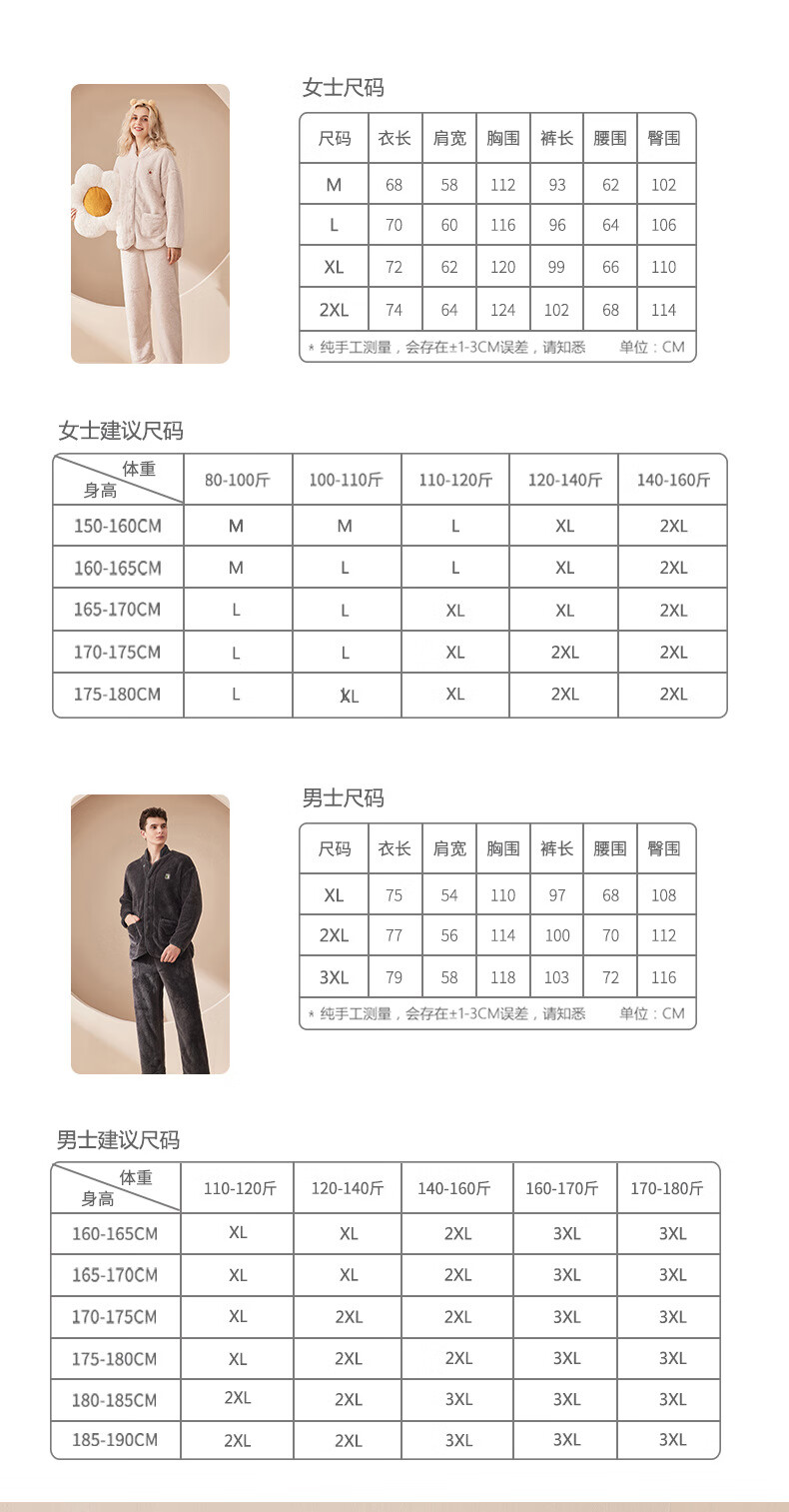 女士尺码

| 尺码 | 衣长 | 肩宽 | 胸围 | 裤长 | 腰围 | 臀围 |
|---|---|---|---|---|---|---|
| M | 68 | 58 | 112 | 93 | 62 | 102 |
| L | 70 | 60 | 116 | 96 | 64 | 106 |
| XL | 72 | 62 | 120 | 99 | 66 | 110 |
| 2XL | 74 | 64 | 124 | 102 | 68 | 114 |

* 纯手工测量，会存在±1-3CM误差，请知悉 单位：CM

女士建议尺码

| 体重 身高 | 80-100斤 | 100-110斤 | 110-120斤 | 120-140斤 | 140-160斤 |
|---|---|---|---|---|---|
| 150-160CM | M | M | L | XL | 2XL |
| 160-165CM | M | L | L | XL | 2XL |
| 165-170CM | L | L | XL | XL | 2XL |
| 170-175CM | L | L | XL | 2XL | 2XL |
| 175-180CM | L | XL | XL | 2XL | 2XL |

男士尺码

| 尺码 | 衣长 | 肩宽 | 胸围 | 裤长 | 腰围 | 臀围 |
|---|---|---|---|---|---|---|
| XL | 75 | 54 | 110 | 97 | 68 | 108 |
| 2XL | 77 | 56 | 114 | 100 | 70 | 112 |
| 3XL | 79 | 58 | 118 | 103 | 72 | 116 |

* 纯手工测量，会存在±1-3CM误差，请知悉 单位：CM

男士建议尺码

| 体重 身高 | 110-120斤 | 120-140斤 | 140-160斤 | 160-170斤 | 170-180斤 |
|---|---|---|---|---|---|
| 160-165CM | XL | XL | 2XL | 3XL | 3XL |
| 165-170CM | XL | XL | 2XL | 3XL | 3XL |
| 170-175CM | XL | 2XL | 2XL | 3XL | 3XL |
| 175-180CM | XL | 2XL | 2XL | 3XL | 3XL |
| 180-185CM | 2XL | 2XL | 3XL | 3XL | 3XL |
| 185-190CM | 2XL | 2XL | 3XL | 3XL | 3XL |